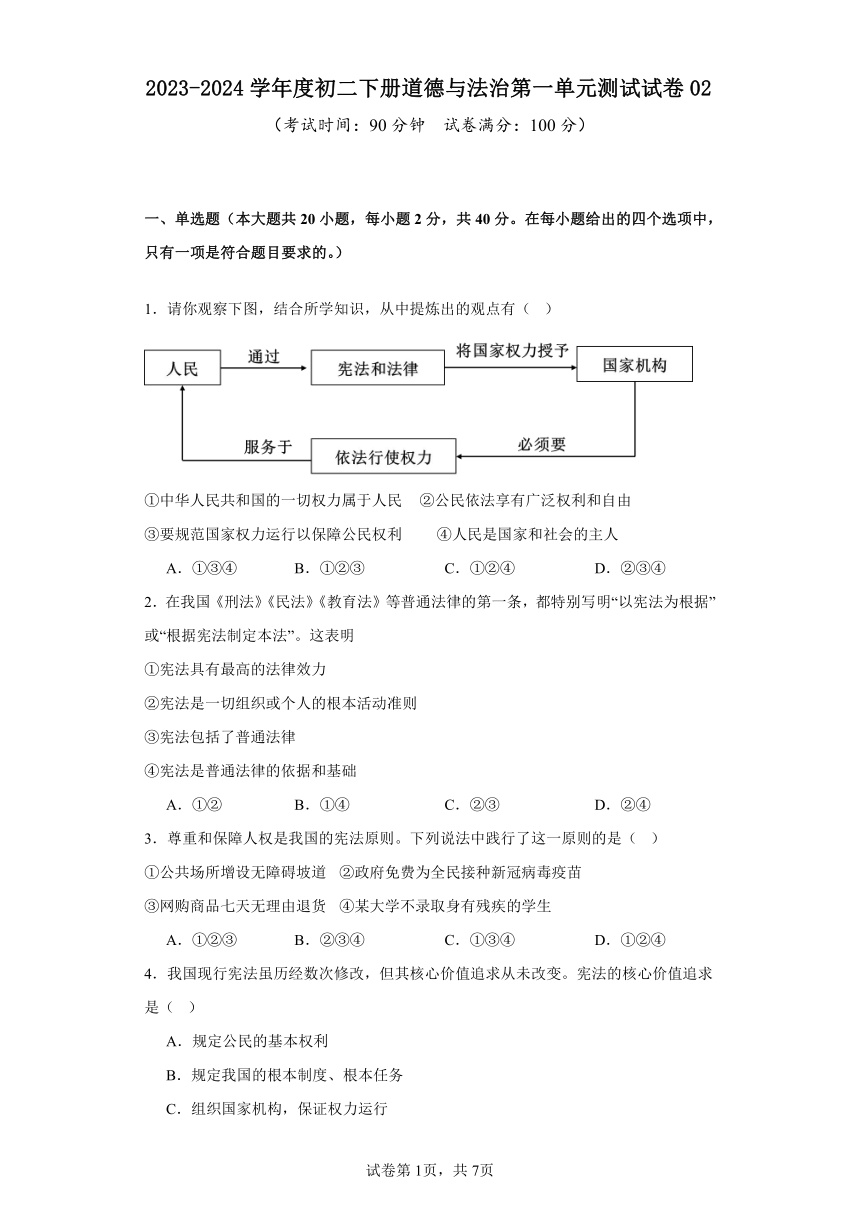 2023-2024 学年度初二下册道德与法治第一单元测试试卷 02

（考试时间：90 分钟　试卷满分：100 分）

一、单选题（本大题共 20 小题，每小题 2 分，共 40 分。在每小题给出的四个选项中，只有一项是符合题目要求的。）

1．请你观察下图，结合所学知识，从中提炼出的观点有（　）

人民

通过

宪法和法律

将国家权力授予

国家机构

必须要

依法行使权力

服务于

①中华人民共和国的一切权力属于人民　②公民依法享有广泛权利和自由

③要规范国家权力运行以保障公民权利　　④人民是国家和社会的主人

A．①③④　　B．①②③　　C．①②④　　D．②③④

2．在我国《刑法》《民法》《教育法》等普通法律的第一条，都特别写明“以宪法为根据”或“根据宪法制定本法”。这表明

①宪法具有最高的法律效力

②宪法是一切组织或个人的根本活动准则

③宪法包括了普通法律

④宪法是普通法律的依据和基础

A．①②　　B．①④　　C．②③　　D．②④

3．尊重和保障人权是我国的宪法原则。下列说法中践行了这一原则的是（　）

①公共场所增设无障碍坡道　②政府免费为全民接种新冠病毒疫苗

③网购商品七天无理由退货　④某大学不录取身有残疾的学生

A．①②③　　B．②③④　　C．①③④　　D．①②④

4．我国现行宪法虽历经数次修改，但其核心价值追求从未改变。宪法的核心价值追求是（　）

A．规定公民的基本权利

B．规定我国的根本制度、根本任务

C．组织国家机构，保证权力运行

试卷第 1页，共 7页